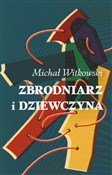 Michał Witkowski

ZBRODNIARZ
i DZIEWCZYNA